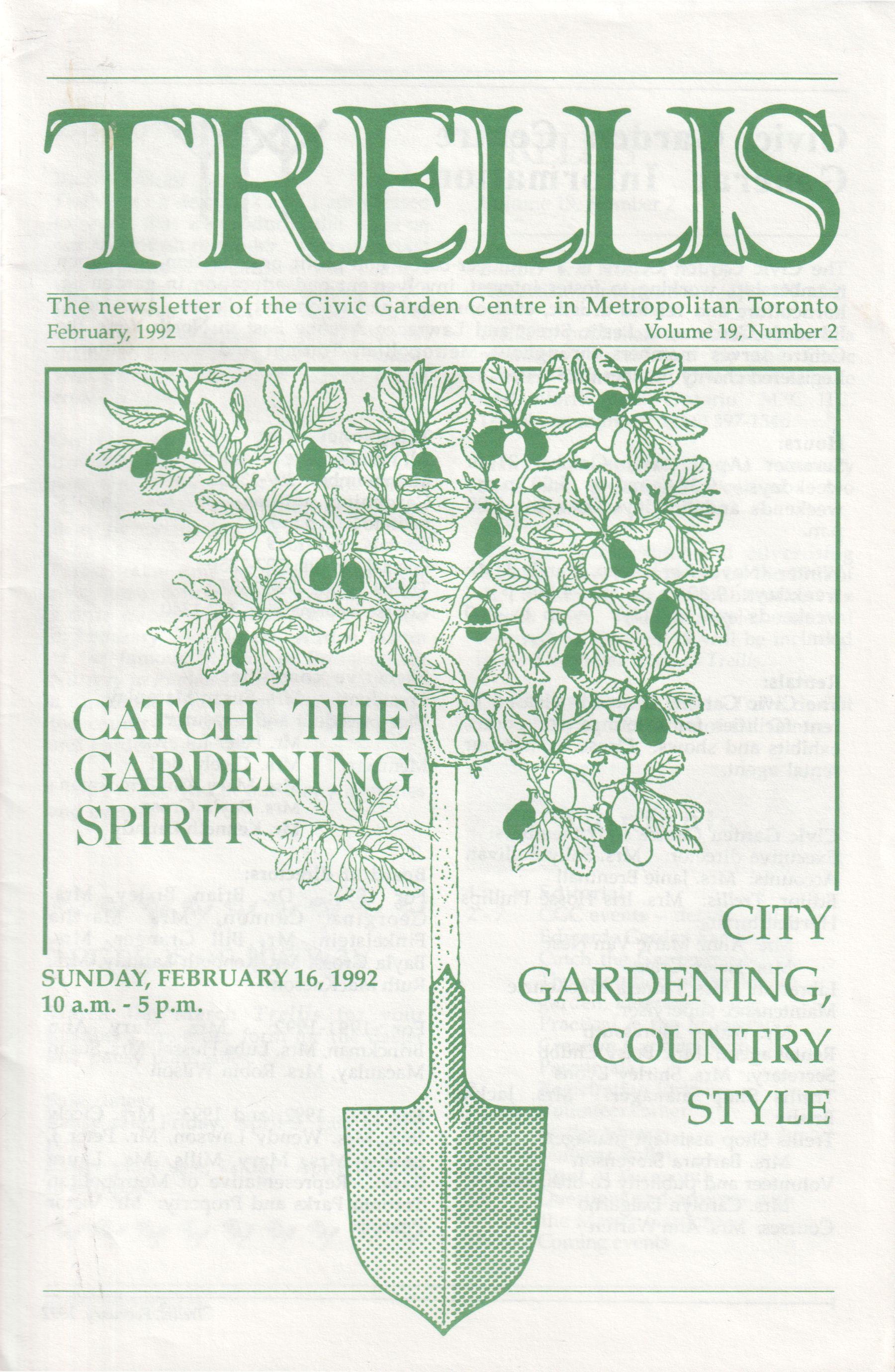 TRELLIS

The newsletter of the Civic Garden Centre in Metropolitan Toronto
February, 1992
Volume 19, Number 2

CATCH THE GARDENING SPIRIT

SUNDAY, FEBRUARY 16, 1992
10 a.m. - 5 p.m.

CITY GARDENING, COUNTRY STYLE